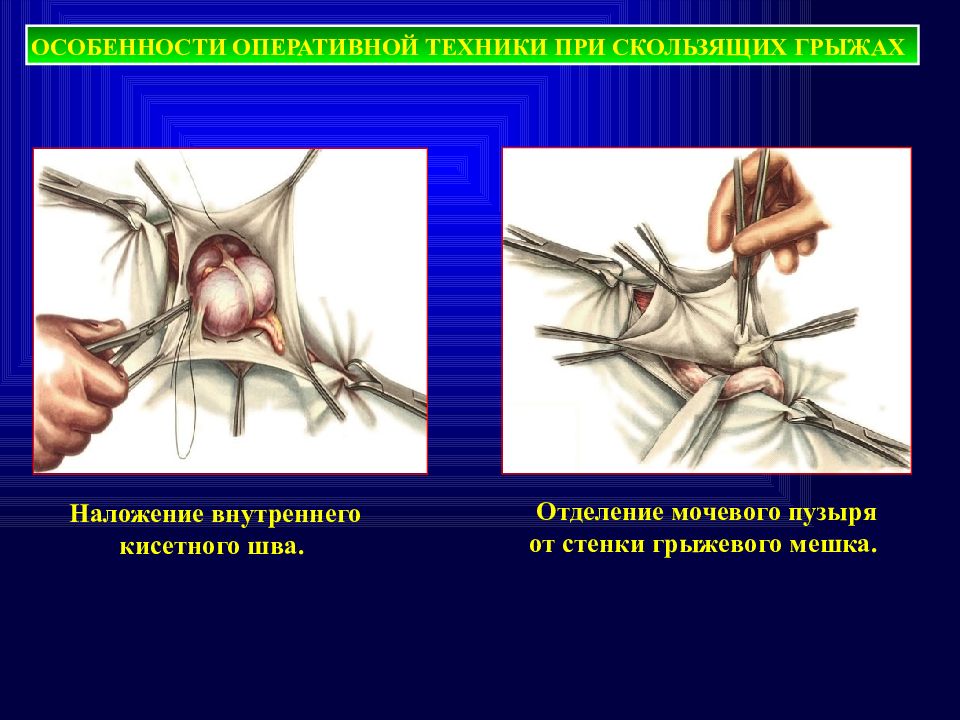 ОСОБЕННОСТИ ОПЕРАТИВНОЙ ТЕХНИКИ ПРИ СКОЛЬЗЯЩИХ ГРЫЖАХ

Наложение внутреннего кисетного шва.

Отделение мочевого пузыря от стенки грыжевого мешка.